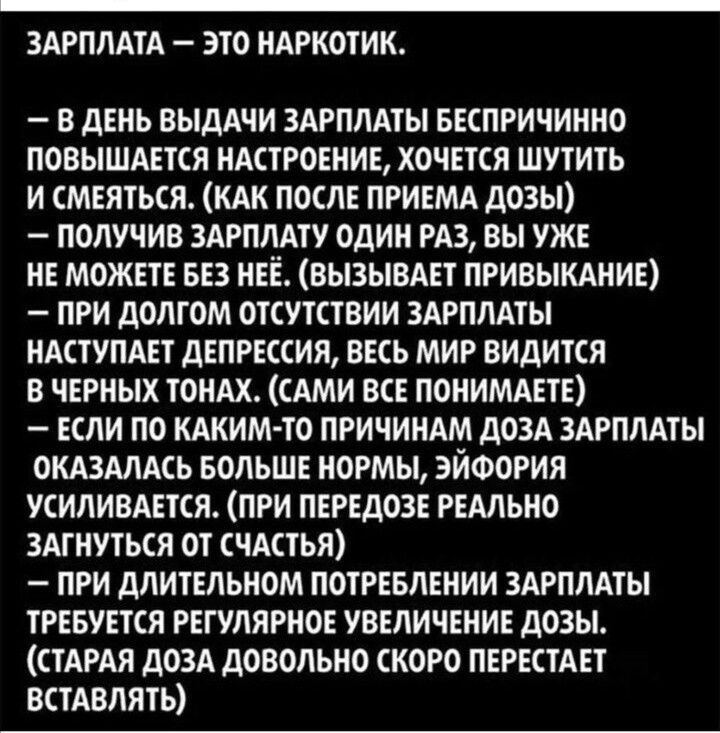 ЗАРПЛАТА — ЭТО НАРКОТИК.

— В ДЕНЬ ВЫДАЧИ ЗАРПЛАТЫ БЕСПРИЧИННО ПОВЫШАЕТСЯ НАСТРОЕНИЕ, ХОЧЕТСЯ ШУТИТЬ И СМЕЯТЬСЯ. (КАК ПОСЛЕ ПРИЕМА ДОЗЫ)
— ПОЛУЧИВ ЗАРПЛАТУ ОДИН РАЗ, ВЫ УЖЕ НЕ МОЖЕТЕ БЕЗ НЕЁ. (ВЫЗЫВАЕТ ПРИВЫКАНИЕ)
— ПРИ ДОЛГОМ ОТСУТСТВИИ ЗАРПЛАТЫ НАСТУПАЕТ ДЕПРЕССИЯ, ВЕСЬ МИР ВИДИТСЯ В ЧЕРНЫХ ТОНАХ. (САМИ ВСЕ ПОНИМАЕТЕ)
— ЕСЛИ ПО КАКИМ-ТО ПРИЧИНАМ ДОЗА ЗАРПЛАТЫ ОКАЗАЛАСЬ БОЛЬШЕ НОРМЫ, ЭЙФОРИЯ УСИЛИВАЕТСЯ. (ПРИ ПЕРЕДОЗЕ РЕАЛЬНО ЗАГНУТЬСЯ ОТ СЧАСТЬЯ)
— ПРИ ДЛИТЕЛЬНОМ ПОТРЕБЛЕНИИ ЗАРПЛАТЫ ТРЕБУЕТСЯ РЕГУЛЯРНОЕ УВЕЛИЧЕНИЕ ДОЗЫ. (СТАРАЯ ДОЗА ДОВОЛЬНО СКОРО ПЕРЕСТАЕТ ВСТАВЛЯТЬ)